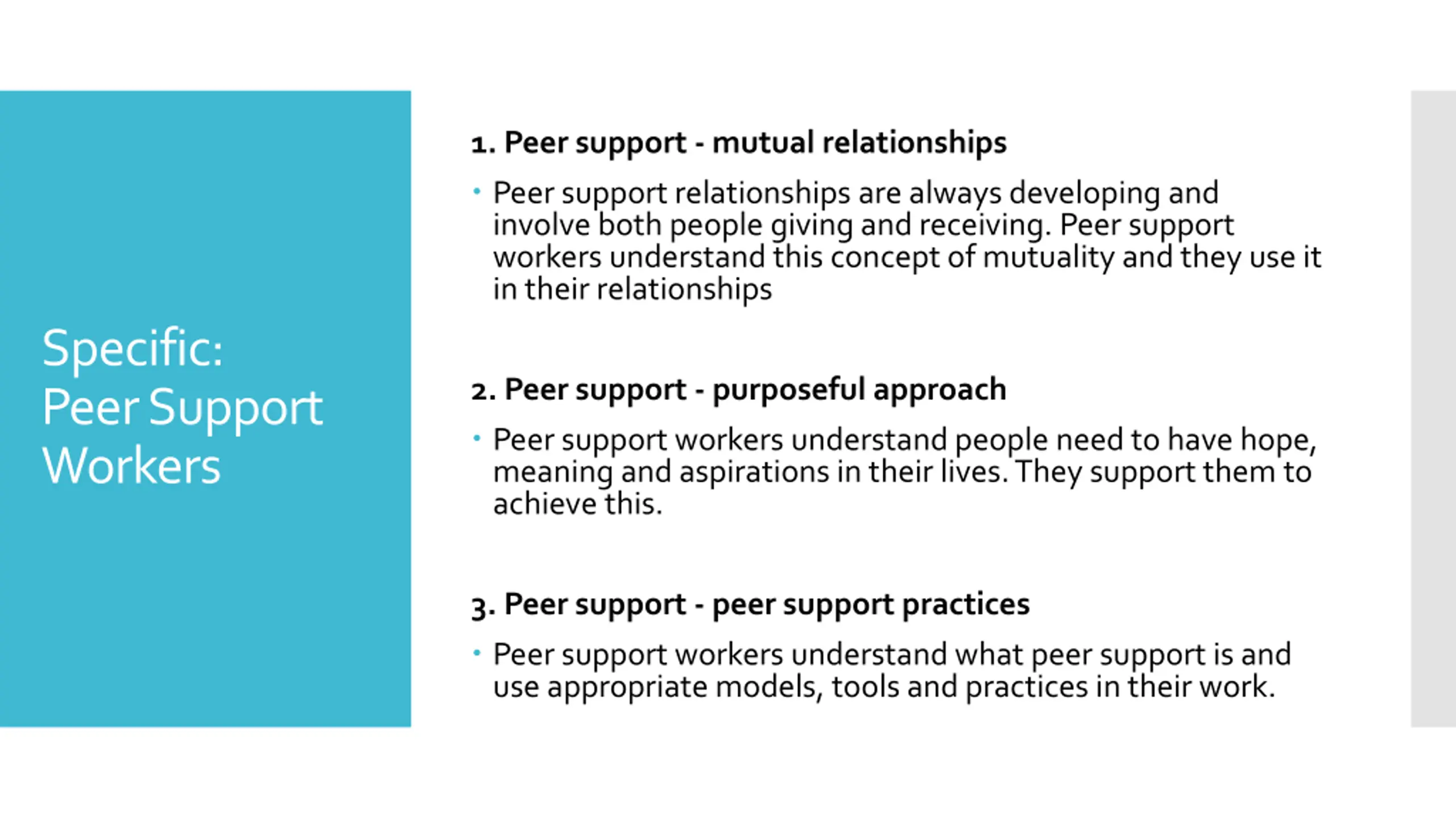 Specific:
Peer Support Workers

1. Peer support - mutual relationships

• Peer support relationships are always developing and involve both people giving and receiving. Peer support workers understand this concept of mutuality and they use it in their relationships

2. Peer support - purposeful approach

• Peer support workers understand people need to have hope, meaning and aspirations in their lives. They support them to achieve this.

3. Peer support - peer support practices

• Peer support workers understand what peer support is and use appropriate models, tools and practices in their work.